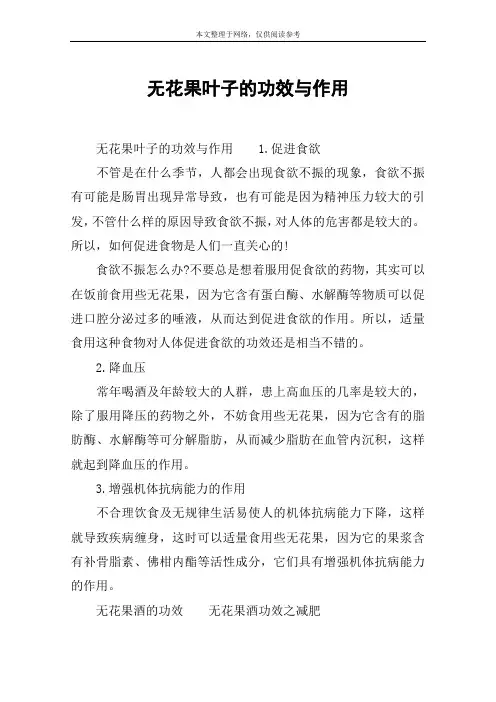 本文整理于网络，仅供阅读参考

无花果叶子的功效与作用

无花果叶子的功效与作用　　1.促进食欲

不管是在什么季节，人都会出现食欲不振的现象，食欲不振有可能是肠胃出现异常导致，也有可能是因为精神压力较大的引发，不管什么样的原因导致食欲不振，对人体的危害都是较大的。所以，如何促进食物是人们一直关心的!

食欲不振怎么办?不要总是想着服用促食欲的药物，其实可以在饭前食用些无花果，因为它含有蛋白酶、水解酶等物质可以促进口腔分泌过多的唾液，从而达到促进食欲的作用。所以，适量食用这种食物对人体促进食欲的功效还是相当不错的。

2.降血压

常年喝酒及年龄较大的人群，患上高血压的几率是较大的，除了服用降压的药物之外，不妨食用些无花果，因为它含有的脂肪酶、水解酶等可分解脂肪，从而减少脂肪在血管内沉积，这样就起到降血压的作用。

3.增强机体抗病能力的作用

不合理饮食及无规律生活易使人的机体抗病能力下降，这样就导致疾病缠身，这时可以适量食用些无花果，因为它的果浆含有补骨脂素、佛柑内酯等活性成分，它们具有增强机体抗病能力的作用。

无花果酒的功效　　无花果酒功效之减肥